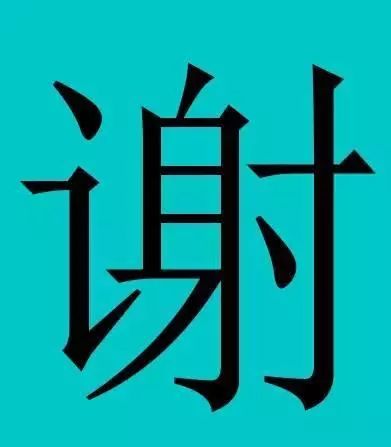 谢